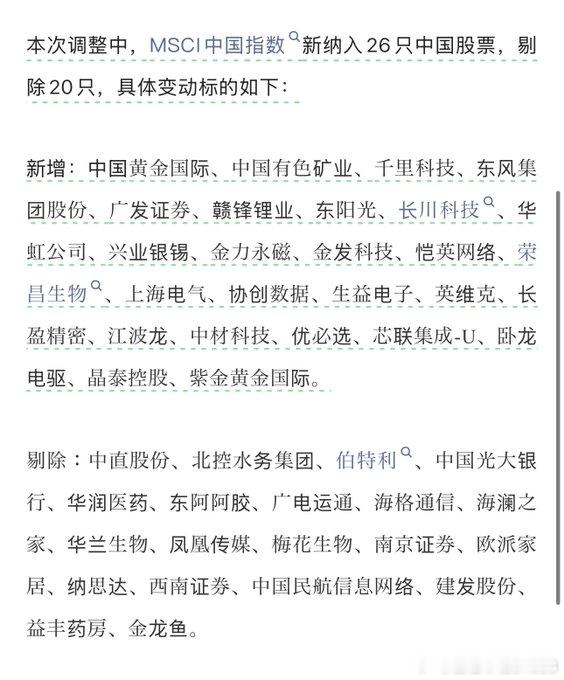 本次调整中，MSCI中国指数新纳入26只中国股票，剔除20只，具体变动标的如下：

新增：中国黄金国际、中国有色矿业、千里科技、东风集团股份、广发证券、赣锋锂业、东阳光、长川科技、华虹公司、兴业银锡、金力永磁、金发科技、恺英网络、荣昌生物、上海电气、协创数据、生益电子、英维克、长盈精密、江波龙、中材科技、优必选、芯联集成-U、卧龙电驱、晶泰控股、紫金黄金国际。

剔除：中直股份、北控水务集团、伯特利、中国光大银行、华润医药、东阿阿胶、广电运通、海格通信、海澜之家、华兰生物、凤凰传媒、梅花生物、南京证券、欧派家居、纳思达、西南证券、中国民航信息网络、建发股份、益丰药房、金龙鱼。